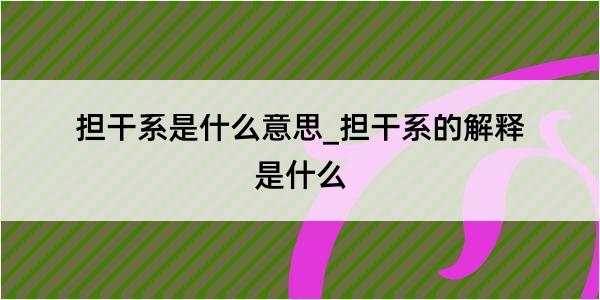 担干系是什么意思_担干系的解释是什么